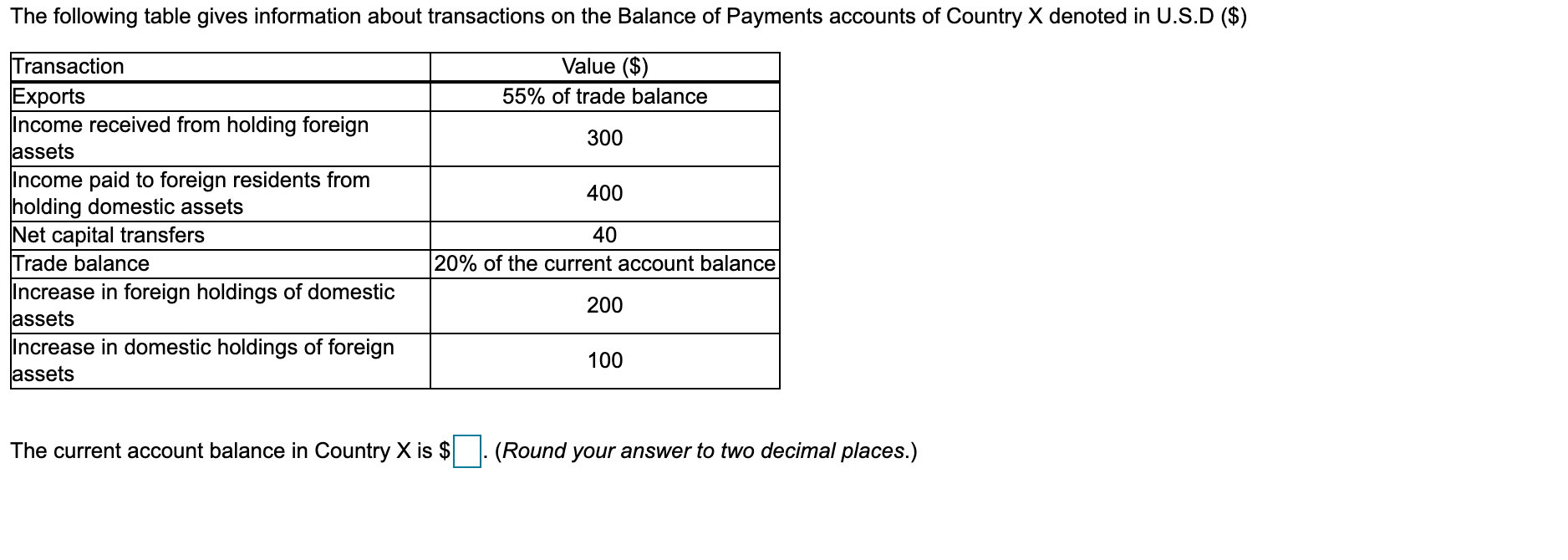 The following table gives information about transactions on the Balance of Payments accounts of Country X denoted in U.S.D ($)

| Transaction | Value ($) |
|---|---|
| Exports | 55% of trade balance |
| Income received from holding foreign assets | 300 |
| Income paid to foreign residents from holding domestic assets | 400 |
| Net capital transfers | 40 |
| Trade balance | 20% of the current account balance |
| Increase in foreign holdings of domestic assets | 200 |
| Increase in domestic holdings of foreign assets | 100 |

The current account balance in Country X is $ . (Round your answer to two decimal places.)